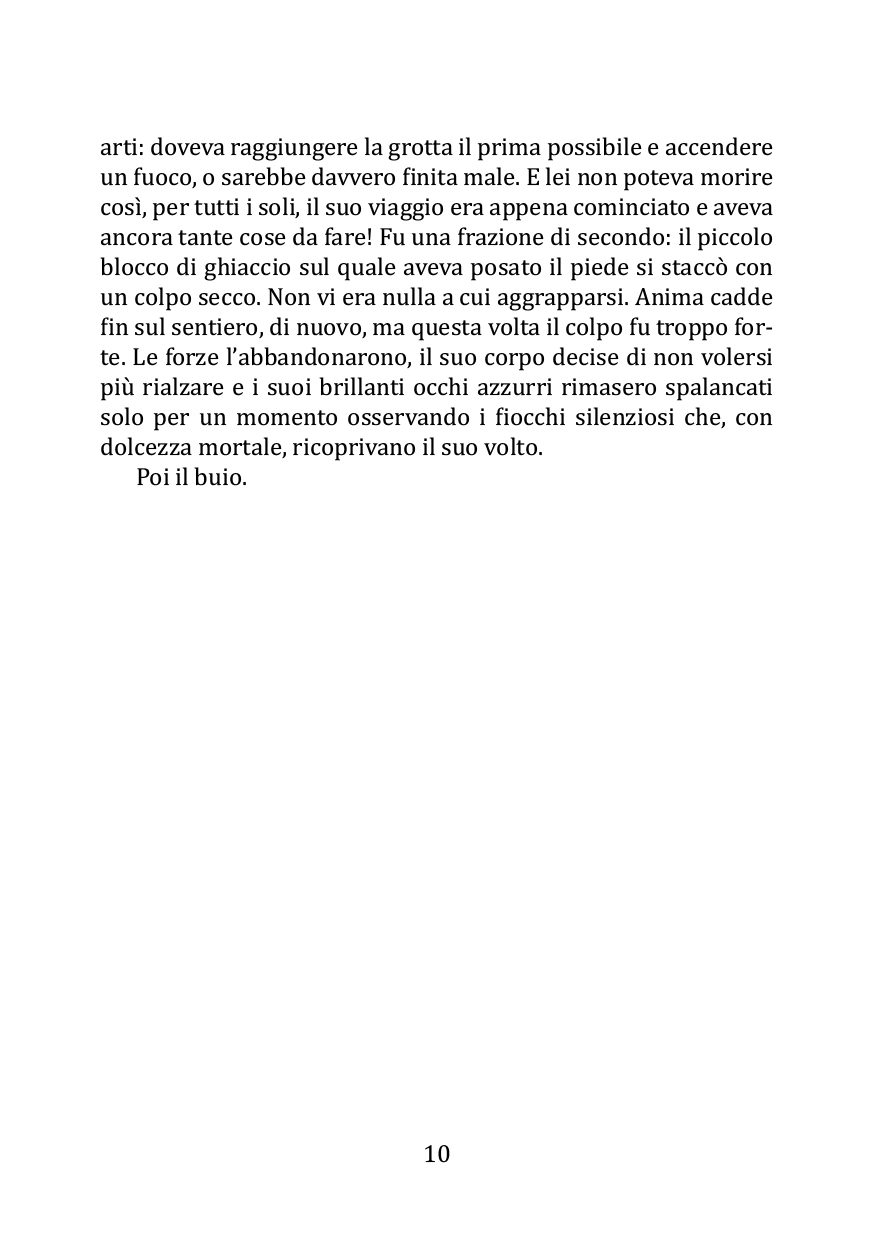 arti: doveva raggiungere la grotta il prima possibile e accendere un fuoco, o sarebbe davvero finita male. E lei non poteva morire così, per tutti i soli, il suo viaggio era appena cominciato e aveva ancora tante cose da fare! Fu una frazione di secondo: il piccolo blocco di ghiaccio sul quale aveva posato il piede si staccò con un colpo secco. Non vi era nulla a cui aggrapparsi. Anima cadde fin sul sentiero, di nuovo, ma questa volta il colpo fu troppo forte. Le forze l'abbandonarono, il suo corpo decise di non volersi più rialzare e i suoi brillanti occhi azzurri rimasero spalancati solo per un momento osservando i fiocchi silenziosi che, con dolcezza mortale, ricoprivano il suo volto.

Poi il buio.

10